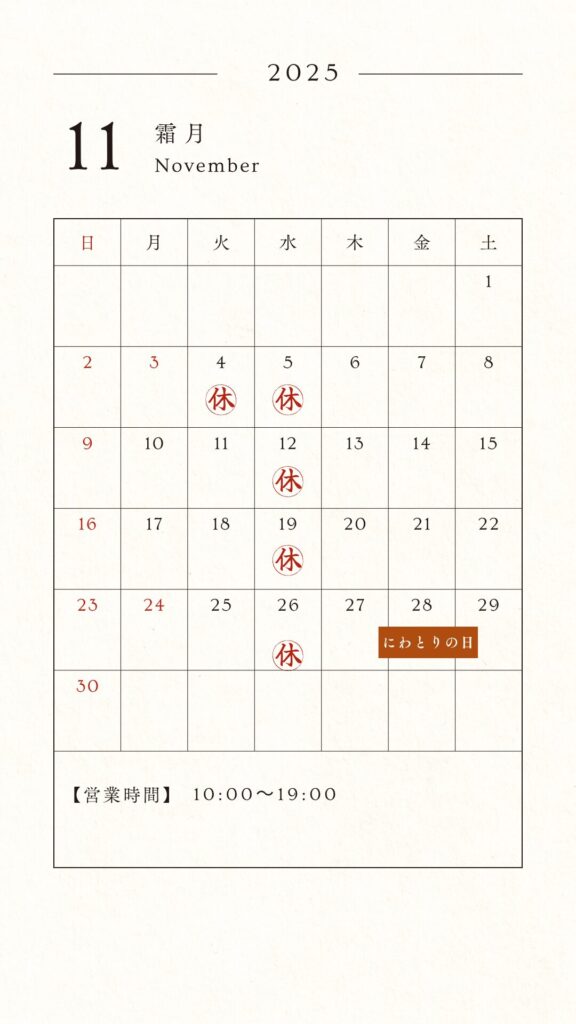 2025

11 霜月
November

| 日 | 月 | 火 | 水 | 木 | 金 | 土 |
|---|---|---|---|---|---|---|
| | | | | | | 1 |
| 2 | 3 | 4 休 | 5 休 | 6 | 7 | 8 |
| 9 | 10 | 11 | 12 休 | 13 | 14 | 15 |
| 16 | 17 | 18 | 19 休 | 20 | 21 | 22 |
| 23 | 24 | 25 | 26 休 | 27 | 28 にわとりの日 | 29 |
| 30 | | | | | | |

【営業時間】 10:00〜19:00